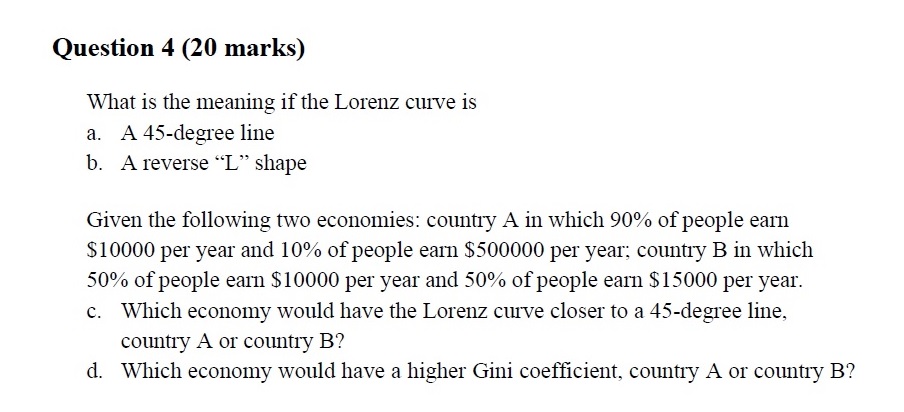 Question 4 (20 marks)

What is the meaning if the Lorenz curve is
a. A 45-degree line
b. A reverse “L” shape

Given the following two economies: country A in which 90% of people earn \$10000 per year and 10% of people earn \$500000 per year; country B in which 50% of people earn \$10000 per year and 50% of people earn \$15000 per year.
c. Which economy would have the Lorenz curve closer to a 45-degree line, country A or country B?
d. Which economy would have a higher Gini coefficient, country A or country B?